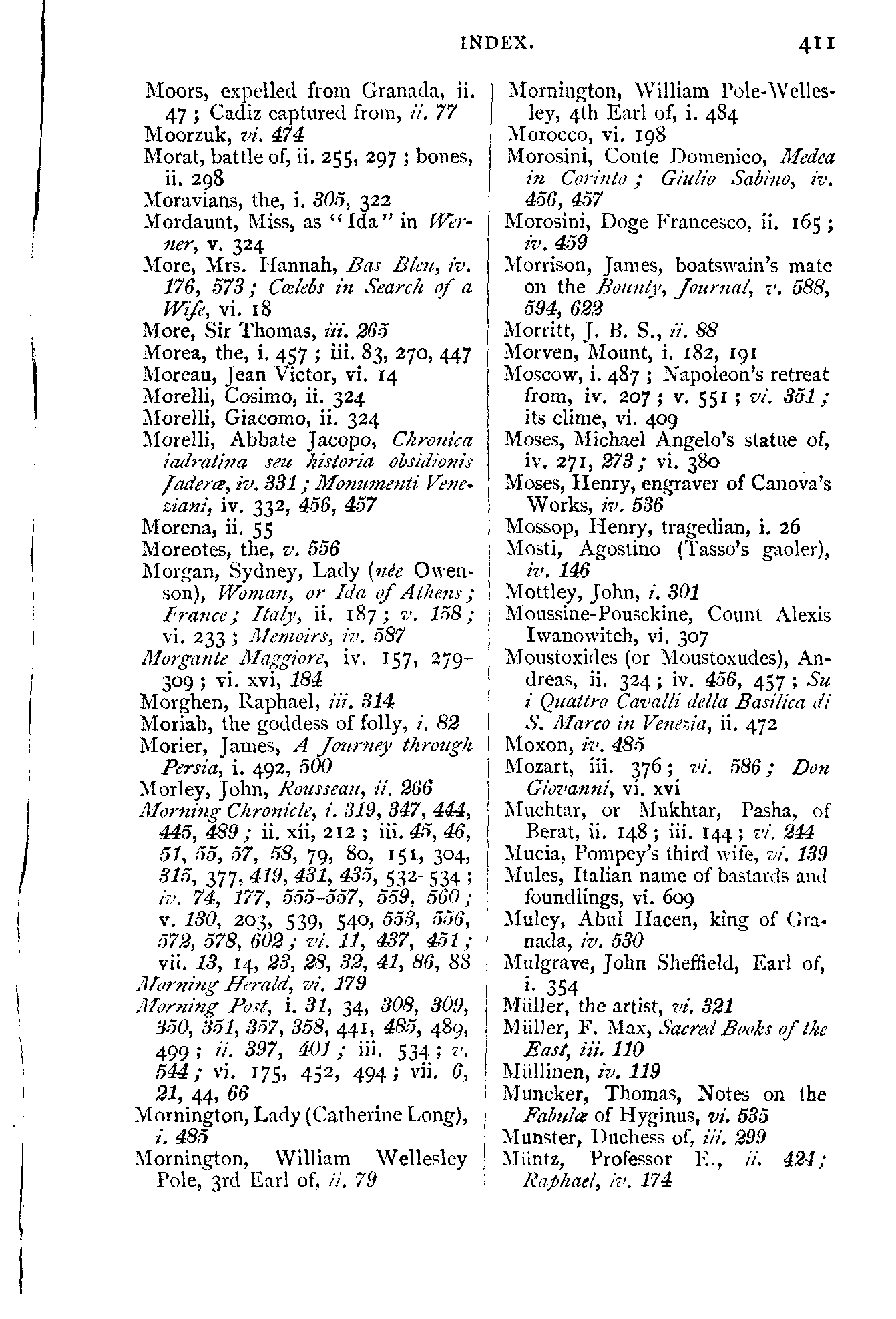 INDEX. 411

Moors, expelled from Granada, ii. 47; Cadiz captured from, ii. 77
Moorzuk, vi. 474
Morat, battle of, ii. 255, 297; bones, ii. 298
Moravians, the, i. 305, 322
Mordaunt, Miss, as "Ida" in Werner, v. 324
More, Mrs. Hannah, Bas Bleu, iv. 176, 573; Cœlebs in Search of a Wife, vi. 18
More, Sir Thomas, iii. 265
Morea, the, i. 457; iii. 83, 270, 447
Moreau, Jean Victor, vi. 14
Morelli, Cosimo, ii. 324
Morelli, Giacomo, ii. 324
Morelli, Abbate Jacopo, Chronica iadratina seu historia obsidionis Jaderæ, iv. 331; Monumenti Veneziani, iv. 332, 456, 457
Morena, ii. 55
Moreotes, the, v. 556
Morgan, Sydney, Lady (née Owenson), Woman, or Ida of Athens; France; Italy, ii. 187; v. 158; vi. 233; Memoirs, iv. 587
Morgante Maggiore, iv. 157, 279-309; vi. xvi, 184
Morghen, Raphael, iii. 314
Moriah, the goddess of folly, i. 82
Morier, James, A Journey through Persia, i. 492, 500
Morley, John, Rousseau, ii. 266
Morning Chronicle, i. 319, 347, 444, 445, 489; ii. xii, 212; iii. 45, 46, 51, 55, 57, 58, 79, 80, 151, 304, 315, 377, 419, 431, 435, 532-534; iv. 74, 177, 555-557, 559, 560; v. 130, 203, 539, 540, 553, 556, 572, 578, 602; vi. 11, 437, 451; vii. 13, 14, 23, 28, 32, 41, 86, 88
Morning Herald, vi. 179
Morning Post, i. 31, 34, 308, 309, 350, 351, 357, 358, 441, 485, 489, 499; ii. 397, 401; iii. 534; v. 544; vi. 175, 452, 494; vii. 6, 21, 44, 66
Mornington, Lady (Catherine Long), i. 485
Mornington, William Wellesley Pole, 3rd Earl of, ii. 79

Mornington, William Pole-Wellesley, 4th Earl of, i. 484
Morocco, vi. 198
Morosini, Conte Domenico, Medea in Corinto; Giulio Sabino, iv. 456, 457
Morosini, Doge Francesco, ii. 165; iv. 459
Morrison, James, boatswain's mate on the Bounty, Journal, v. 588, 594, 622
Morritt, J. B. S., ii. 88
Morven, Mount, i. 182, 191
Moscow, i. 487; Napoleon's retreat from, iv. 207; v. 551; vi. 351; its clime, vi. 409
Moses, Michael Angelo's statue of, iv. 271, 273; vi. 380
Moses, Henry, engraver of Canova's Works, iv. 536
Mossop, Henry, tragedian, i. 26
Mosti, Agostino (Tasso's gaoler), iv. 146
Mottley, John, i. 301
Moussine-Pousckine, Count Alexis Iwanowitch, vi. 307
Moustoxides (or Moustoxudes), Andreas, ii. 324; iv. 456, 457; Su i Quattro Cavalli della Basilica di S. Marco in Venezia, ii. 472
Moxon, iv. 485
Mozart, iii. 376; vi. 586; Don Giovanni, vi. xvi
Muchtar, or Mukhtar, Pasha, of Berat, ii. 148; iii. 144; vi. 244
Mucia, Pompey's third wife, vi. 139
Mules, Italian name of bastards and foundlings, vi. 609
Muley, Abul Hacen, king of Granada, iv. 530
Mulgrave, John Sheffield, Earl of, i. 354
Müller, the artist, vi. 321
Müller, F. Max, Sacred Books of the East, iii. 110
Müllinen, iv. 119
Muncker, Thomas, Notes on the Fabulæ of Hyginus, vi. 535
Munster, Duchess of, iii. 299
Müntz, Professor E., ii. 424; Raphael, iv. 174